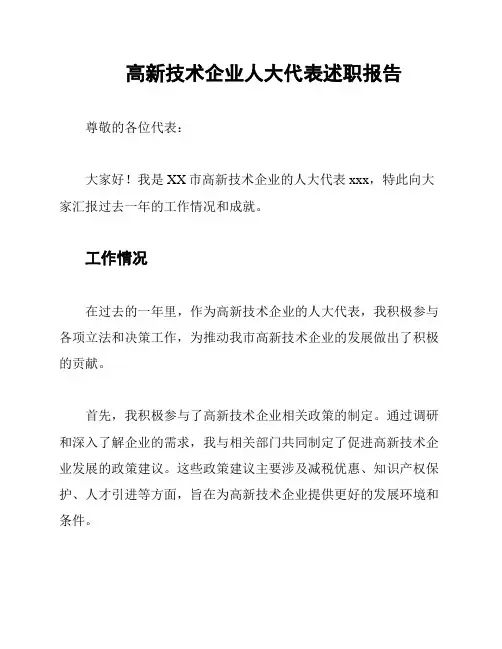 高新技术企业人大代表述职报告

尊敬的各位代表：

大家好！我是XX市高新技术企业的人大代表xxx，特此向大家汇报过去一年的工作情况和成就。

工作情况

在过去的一年里，作为高新技术企业的人大代表，我积极参与各项立法和决策工作，为推动我市高新技术企业的发展做出了积极的贡献。

首先，我积极参与了高新技术企业相关政策的制定。通过调研和深入了解企业的需求，我与相关部门共同制定了促进高新技术企业发展的政策建议。这些政策建议主要涉及减税优惠、知识产权保护、人才引进等方面，旨在为高新技术企业提供更好的发展环境和条件。